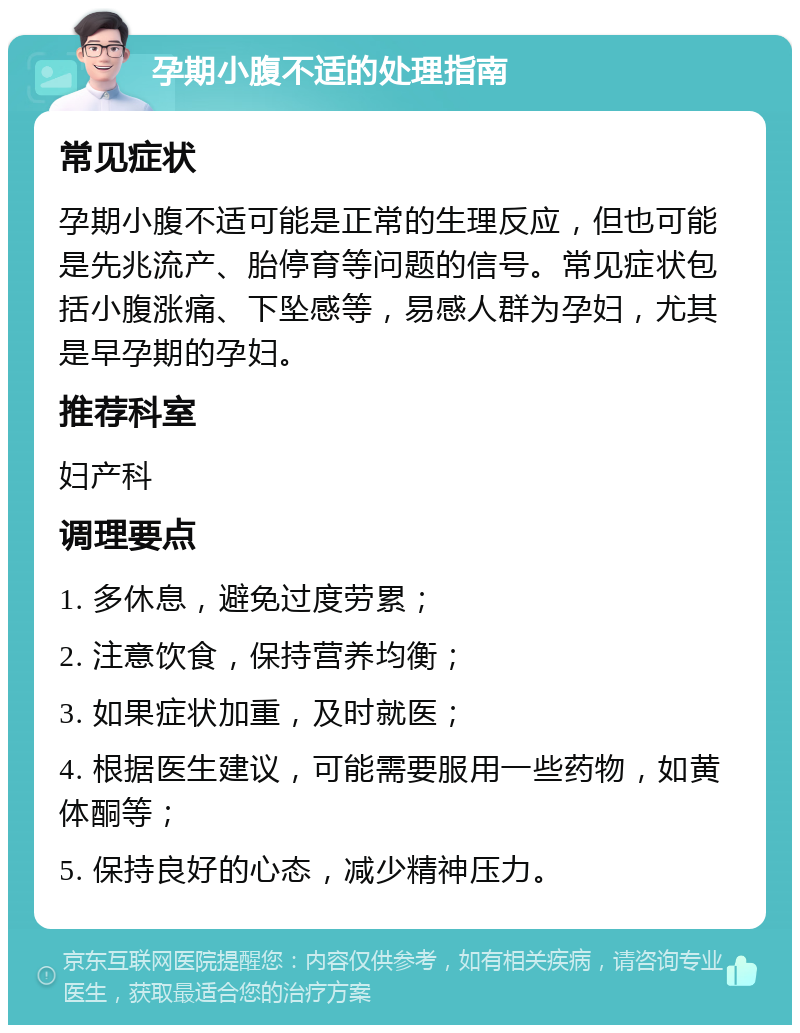 孕期小腹不适的处理指南

常见症状

孕期小腹不适可能是正常的生理反应，但也可能是先兆流产、胎停育等问题的信号。常见症状包括小腹涨痛、下坠感等，易感人群为孕妇，尤其是早孕期的孕妇。

推荐科室

妇产科

调理要点

1. 多休息，避免过度劳累；

2. 注意饮食，保持营养均衡；

3. 如果症状加重，及时就医；

4. 根据医生建议，可能需要服用一些药物，如黄体酮等；

5. 保持良好的心态，减少精神压力。

京东互联网医院提醒您：内容仅供参考，如有相关疾病，请咨询专业医生，获取最适合您的治疗方案